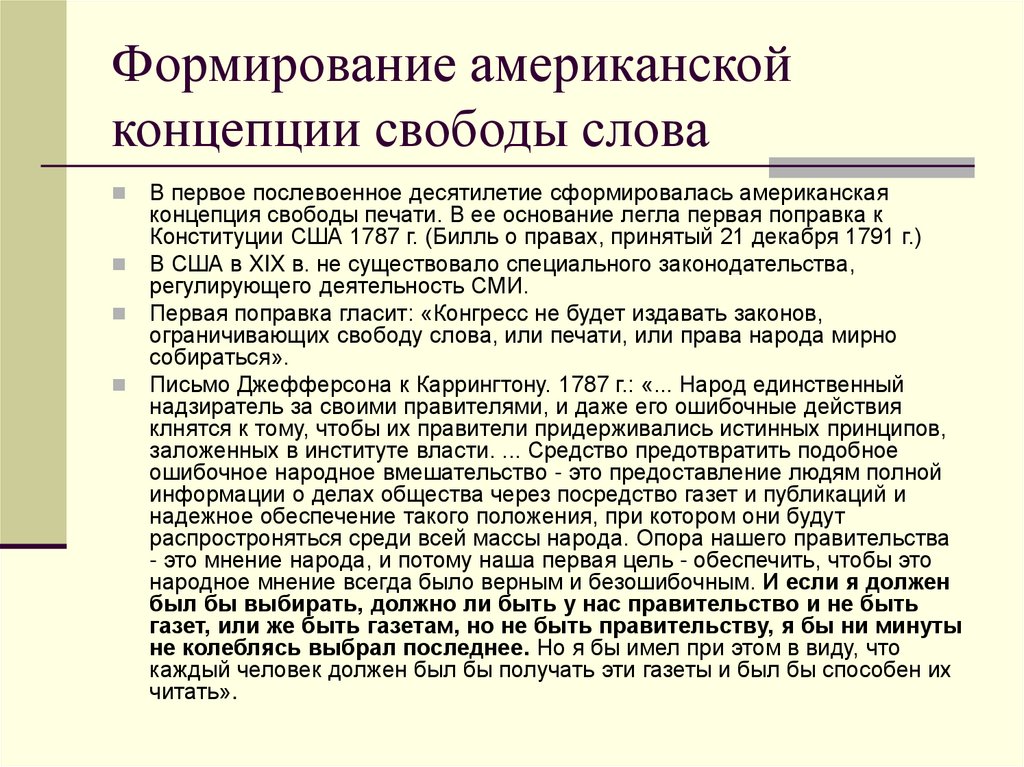 Формирование американской концепции свободы слова

В первое послевоенное десятилетие сформировалась американская концепция свободы печати. В ее основание легла первая поправка к Конституции США 1787 г. (Билль о правах, принятый 21 декабря 1791 г.)

В США в XIX в. не существовало специального законодательства, регулирующего деятельность СМИ.

Первая поправка гласит: «Конгресс не будет издавать законов, ограничивающих свободу слова, или печати, или права народа мирно собираться».

Письмо Джефферсона к Каррингтону. 1787 г.: «... Народ единственный надзиратель за своими правителями, и даже его ошибочные действия клнятся к тому, чтобы их правители придерживались истинных принципов, заложенных в институте власти. ... Средство предотвратить подобное ошибочное народное вмешательство - это предоставление людям полной информации о делах общества через посредство газет и публикаций и надежное обеспечение такого положения, при котором они будут распространяться среди всей массы народа. Опора нашего правительства - это мнение народа, и потому наша первая цель - обеспечить, чтобы это народное мнение всегда было верным и безошибочным. И если я должен был бы выбирать, должно ли быть у нас правительство и не быть газет, или же быть газетам, но не быть правительству, я бы ни минуты не колеблясь выбрал последнее. Но я бы имел при этом в виду, что каждый человек должен был бы получать эти газеты и был бы способен их читать».